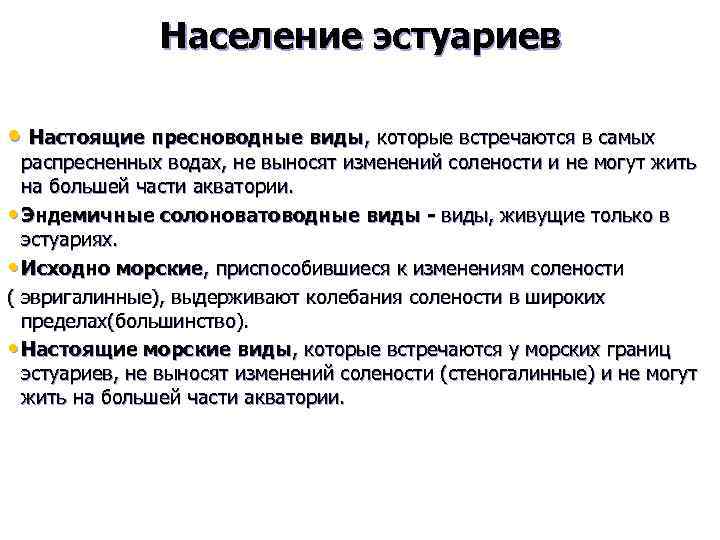 Население эстуариев

• Настоящие пресноводные виды, которые встречаются в самых распресненных водах, не выносят изменений солености и не могут жить на большей части акватории.

• Эндемичные солоноватоводные виды - виды, живущие только в эстуариях.

• Исходно морские, приспособившиеся к изменениям солености ( эвригалинные), выдерживают колебания солености в широких пределах(большинство).

• Настоящие морские виды, которые встречаются у морских границ эстуариев, не выносят изменений солености (стеногалинные) и не могут жить на большей части акватории.